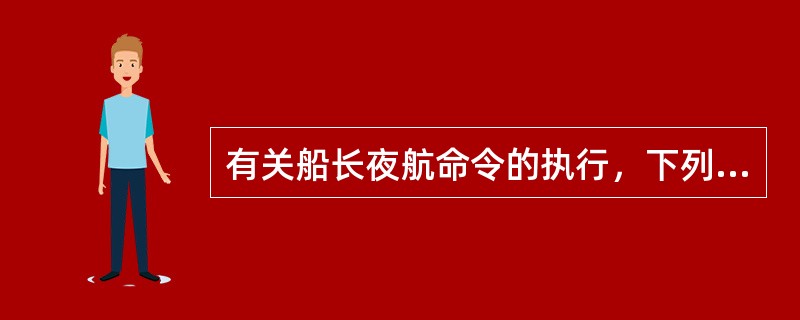 有关船长夜航命令的执行，下列...